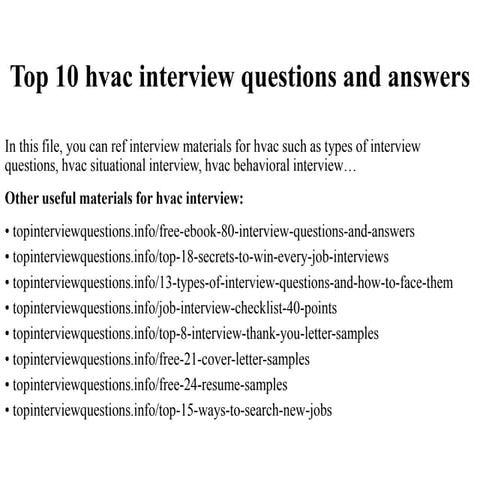 Top 10 hvac interview questions and answers

In this file, you can ref interview materials for hvac such as types of interview questions, hvac situational interview, hvac behavioral interview…

Other useful materials for hvac interview:

• topinterviewquestions.info/free-ebook-80-interview-questions-and-answers
• topinterviewquestions.info/top-18-secrets-to-win-every-job-interviews
• topinterviewquestions.info/13-types-of-interview-questions-and-how-to-face-them
• topinterviewquestions.info/job-interview-checklist-40-points
• topinterviewquestions.info/top-8-interview-thank-you-letter-samples
• topinterviewquestions.info/free-21-cover-letter-samples
• topinterviewquestions.info/free-24-resume-samples
• topinterviewquestions.info/top-15-ways-to-search-new-jobs